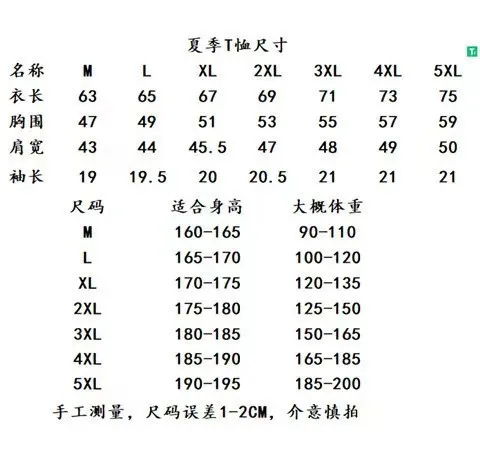 夏季T恤尺寸

| 名称 | M | L | XL | 2XL | 3XL | 4XL | 5XL |
|---|---|---|---|---|---|---|---|
| 衣长 | 63 | 65 | 67 | 69 | 71 | 73 | 75 |
| 胸围 | 47 | 49 | 51 | 53 | 55 | 57 | 59 |
| 肩宽 | 43 | 44 | 45.5 | 47 | 48 | 49 | 50 |
| 袖长 | 19 | 19.5 | 20 | 20.5 | 21 | 21 | 21 |

| 尺码 | 适合身高 | 大概体重 |
|---|---|---|
| M | 160-165 | 90-110 |
| L | 165-170 | 100-120 |
| XL | 170-175 | 120-135 |
| 2XL | 175-180 | 125-150 |
| 3XL | 180-185 | 150-165 |
| 4XL | 185-190 | 165-185 |
| 5XL | 190-195 | 185-200 |

手工测量，尺码误差1-2CM，介意慎拍